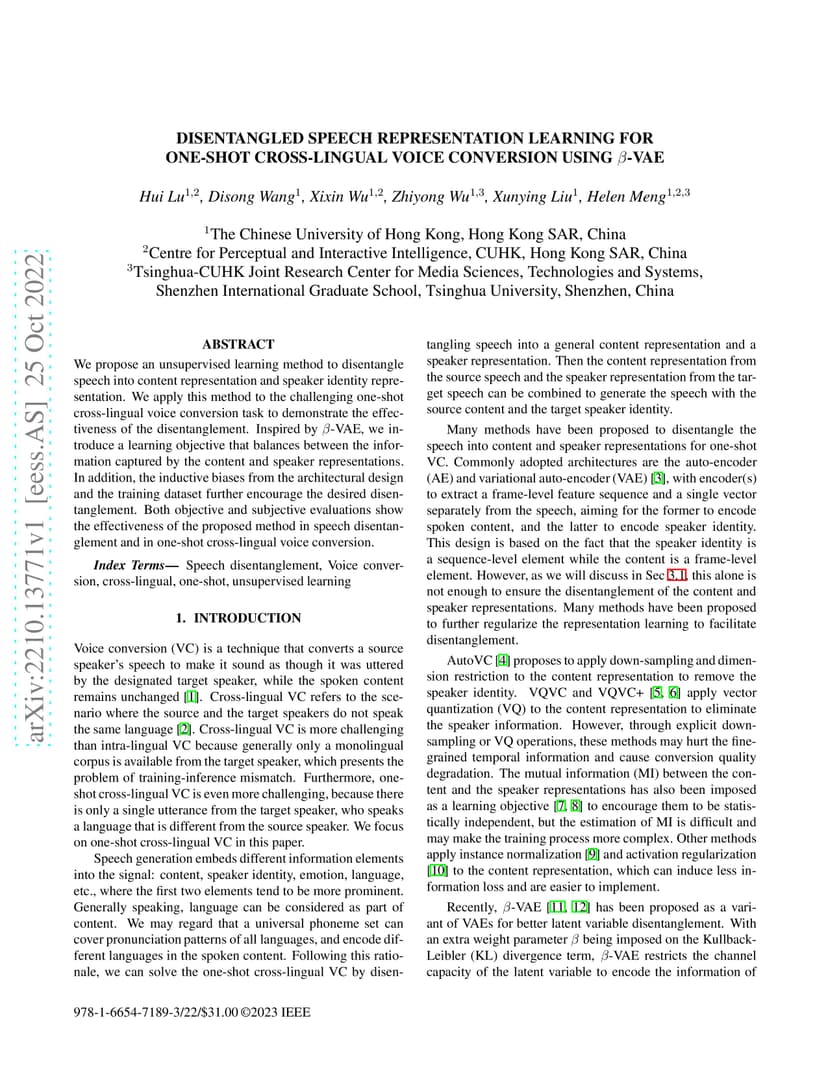 arXiv:2210.13771v1 [eess.AS] 25 Oct 2022

DISENTANGLED SPEECH REPRESENTATION LEARNING FOR ONE-SHOT CROSS-LINGUAL VOICE CONVERSION USING $\beta$-VAE

Hui Lu$^{1,2}$, Disong Wang$^{1}$, Xixin Wu$^{1,2}$, Zhiyong Wu$^{1,3}$, Xunying Liu$^{1}$, Helen Meng$^{1,2,3}$

$^{1}$The Chinese University of Hong Kong, Hong Kong SAR, China
$^{2}$Centre for Perceptual and Interactive Intelligence, CUHK, Hong Kong SAR, China
$^{3}$Tsinghua-CUHK Joint Research Center for Media Sciences, Technologies and Systems, Shenzhen International Graduate School, Tsinghua University, Shenzhen, China

ABSTRACT

We propose an unsupervised learning method to disentangle speech into content representation and speaker identity representation. We apply this method to the challenging one-shot cross-lingual voice conversion task to demonstrate the effectiveness of the disentanglement. Inspired by $\beta$-VAE, we introduce a learning objective that balances between the information captured by the content and speaker representations. In addition, the inductive biases from the architectural design and the training dataset further encourage the desired disentanglement. Both objective and subjective evaluations show the effectiveness of the proposed method in speech disentanglement and in one-shot cross-lingual voice conversion.

Index Terms— Speech disentanglement, Voice conversion, cross-lingual, one-shot, unsupervised learning

1. INTRODUCTION

Voice conversion (VC) is a technique that converts a source speaker's speech to make it sound as though it was uttered by the designated target speaker, while the spoken content remains unchanged [1]. Cross-lingual VC refers to the scenario where the source and the target speakers do not speak the same language [2]. Cross-lingual VC is more challenging than intra-lingual VC because generally only a monolingual corpus is available from the target speaker, which presents the problem of training-inference mismatch. Furthermore, one-shot cross-lingual VC is even more challenging, because there is only a single utterance from the target speaker, who speaks a language that is different from the source speaker. We focus on one-shot cross-lingual VC in this paper.

Speech generation embeds different information elements into the signal: content, speaker identity, emotion, language, etc., where the first two elements tend to be more prominent. Generally speaking, language can be considered as part of content. We may regard that a universal phoneme set can cover pronunciation patterns of all languages, and encode different languages in the spoken content. Following this rationale, we can solve the one-shot cross-lingual VC by disentangling speech into a general content representation and a speaker representation. Then the content representation from the source speech and the speaker representation from the target speech can be combined to generate the speech with the source content and the target speaker identity.

Many methods have been proposed to disentangle the speech into content and speaker representations for one-shot VC. Commonly adopted architectures are the auto-encoder (AE) and variational auto-encoder (VAE) [3], with encoder(s) to extract a frame-level feature sequence and a single vector separately from the speech, aiming for the former to encode spoken content, and the latter to encode speaker identity. This design is based on the fact that the speaker identity is a sequence-level element while the content is a frame-level element. However, as we will discuss in Sec 3.1, this alone is not enough to ensure the disentanglement of the content and speaker representations. Many methods have been proposed to further regularize the representation learning to facilitate disentanglement.

AutoVC [4] proposes to apply down-sampling and dimension restriction to the content representation to remove the speaker identity. VQVC and VQVC+ [5, 6] apply vector quantization (VQ) to the content representation to eliminate the speaker information. However, through explicit down-sampling or VQ operations, these methods may hurt the fine-grained temporal information and cause conversion quality degradation. The mutual information (MI) between the content and the speaker representations has also been imposed as a learning objective [7, 8] to encourage them to be statistically independent, but the estimation of MI is difficult and may make the training process more complex. Other methods apply instance normalization [9] and activation regularization [10] to the content representation, which can induce less information loss and are easier to implement.

Recently, $\beta$-VAE [11, 12] has been proposed as a variant of VAEs for better latent variable disentanglement. With an extra weight parameter $\beta$ being imposed on the Kullback-Leibler (KL) divergence term, $\beta$-VAE restricts the channel capacity of the latent variable to encode the information of

978-1-6654-7189-3/22/$31.00 ©2023 IEEE